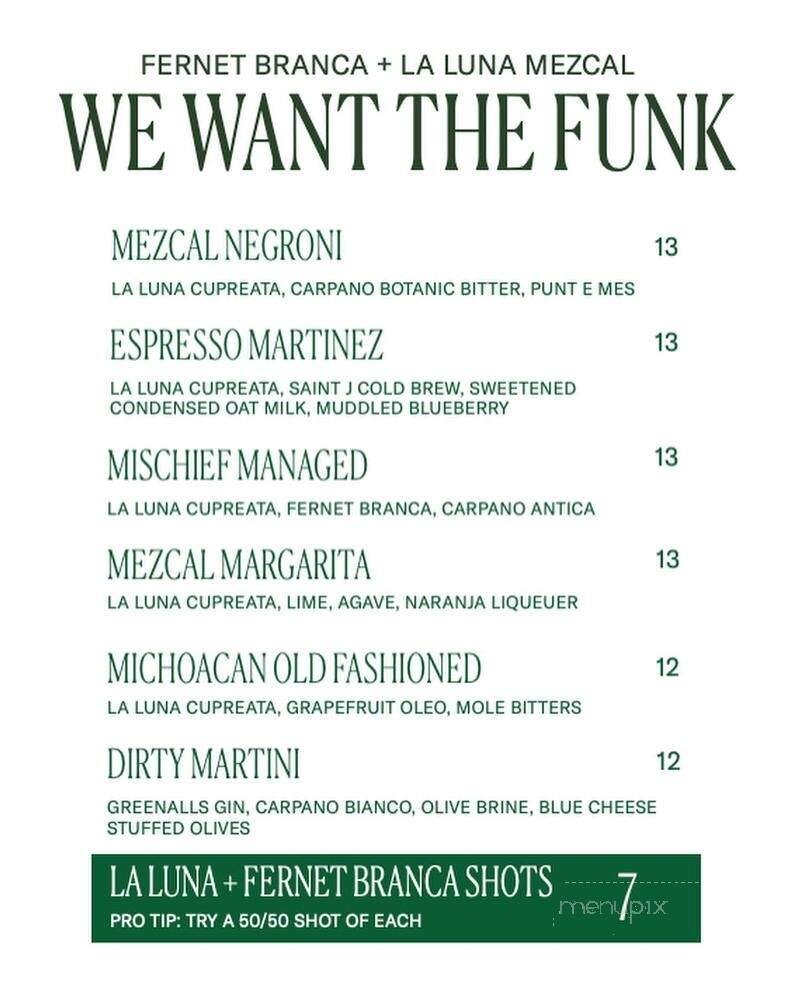 FERNET BRANCA + LA LUNA MEZCAL

WE WANT THE FUNK

MEZCAL NEGRONI 13

LA LUNA CUPREATA, CARPANO BOTANIC BITTER, PUNT E MES

ESPRESSO MARTINEZ 13

LA LUNA CUPREATA, SAINT J COLD BREW, SWEETENED CONDENSED OAT MILK, MUDDLED BLUEBERRY

MISCHIEF MANAGED 13

LA LUNA CUPREATA, FERNET BRANCA, CARPANO ANTICA

MEZCAL MARGARITA 13

LA LUNA CUPREATA, LIME, AGAVE, NARANJA LIQUEUER

MICHOACAN OLD FASHIONED 12

LA LUNA CUPREATA, GRAPEFRUIT OLEO, MOLE BITTERS

DIRTY MARTINI 12

GREENALLS GIN, CARPANO BIANCO, OLIVE BRINE, BLUE CHEESE STUFFED OLIVES

LA LUNA + FERNET BRANCA SHOTS 7

PRO TIP: TRY A 50/50 SHOT OF EACH

menupix